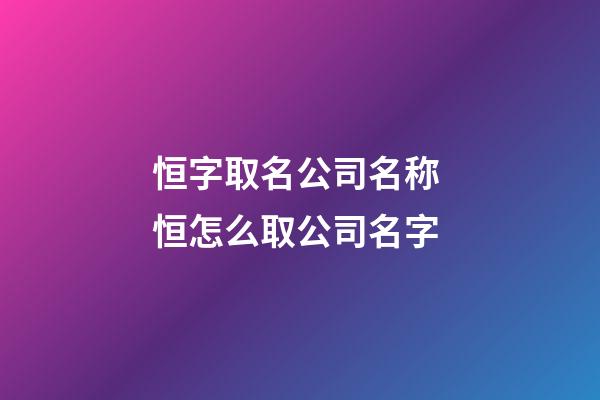 恒字取名公司名称
恒怎么取公司名字